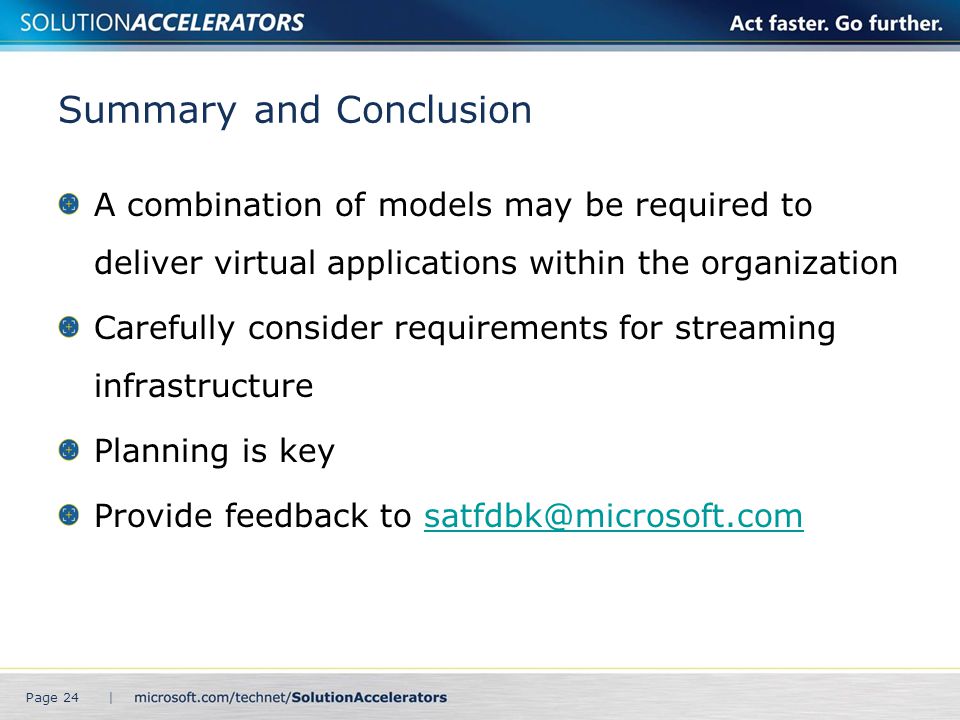 SOLUTIONACCELERATORS

Act faster. Go further.

Summary and Conclusion

A combination of models may be required to deliver virtual applications within the organization

Carefully consider requirements for streaming infrastructure

Planning is key

Provide feedback to satfdbk@microsoft.com

Page 24 | microsoft.com/technet/SolutionAccelerators